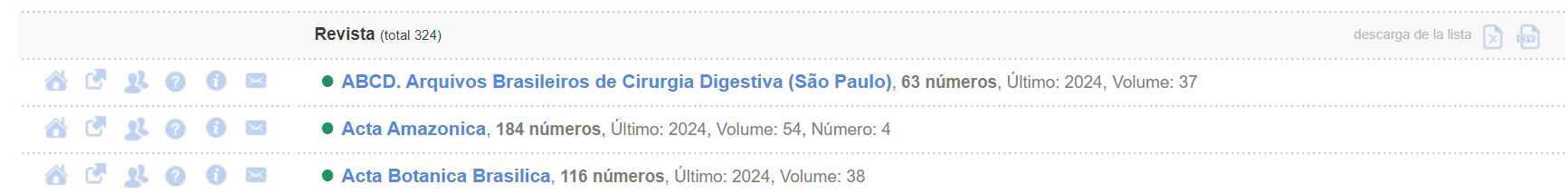 Revista (total 324)

descarga de la lista

ABCD. Arquivos Brasileiros de Cirurgia Digestiva (São Paulo), 63 números, Último: 2024, Volume: 37

Acta Amazonica, 184 números, Último: 2024, Volume: 54, Número: 4

Acta Botanica Brasilica, 116 números, Último: 2024, Volume: 38